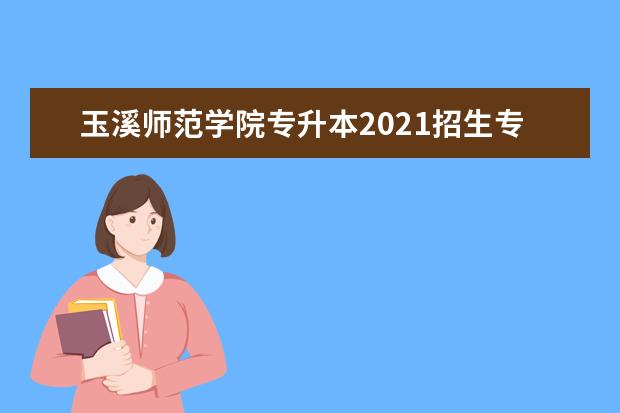 玉溪师范学院专升本2021招生专